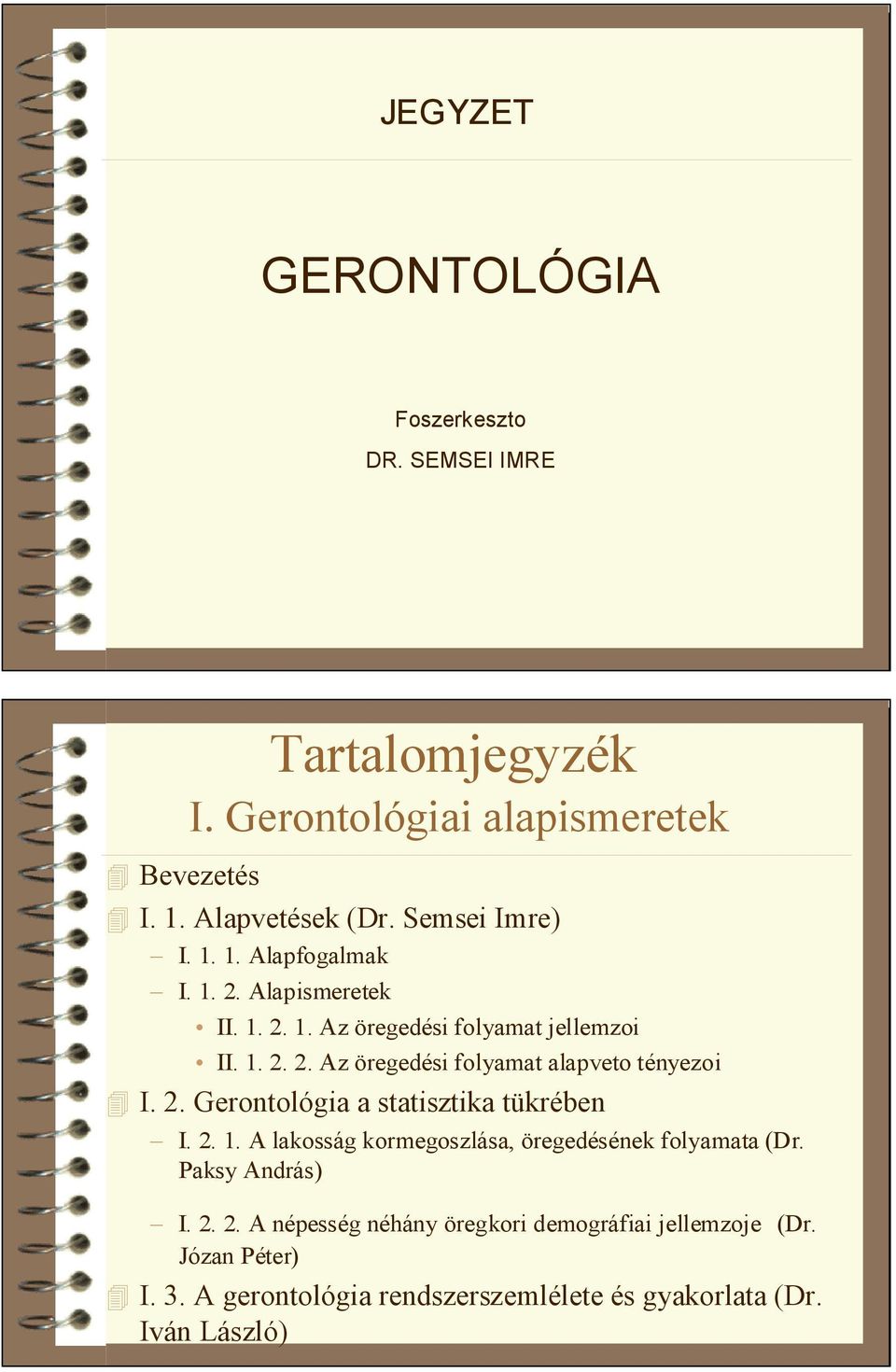 JEGYZET

GERONTOLÓGIA

Foszerkeszto

DR. SEMSEI IMRE

Tartalomjegyzék

I. Gerontológiai alapismeretek

Bevezetés

I. 1. Alapvetések (Dr. Semsei Imre)

– I. 1. 1. Alapfogalmak

– I. 1. 2. Alapismeretek

• II. 1. 2. 1. Az öregedési folyamat jellemzoi

• II. 1. 2. 2. Az öregedési folyamat alapveto tényezoi

I. 2. Gerontológia a statisztika tükrében

– I. 2. 1. A lakosság kormegoszlása, öregedésének folyamata (Dr. Paksy András)

– I. 2. 2. A népesség néhány öregkori demográfiai jellemzoje (Dr. Józan Péter)

I. 3. A gerontológia rendszerszemlélete és gyakorlata (Dr. Iván László)